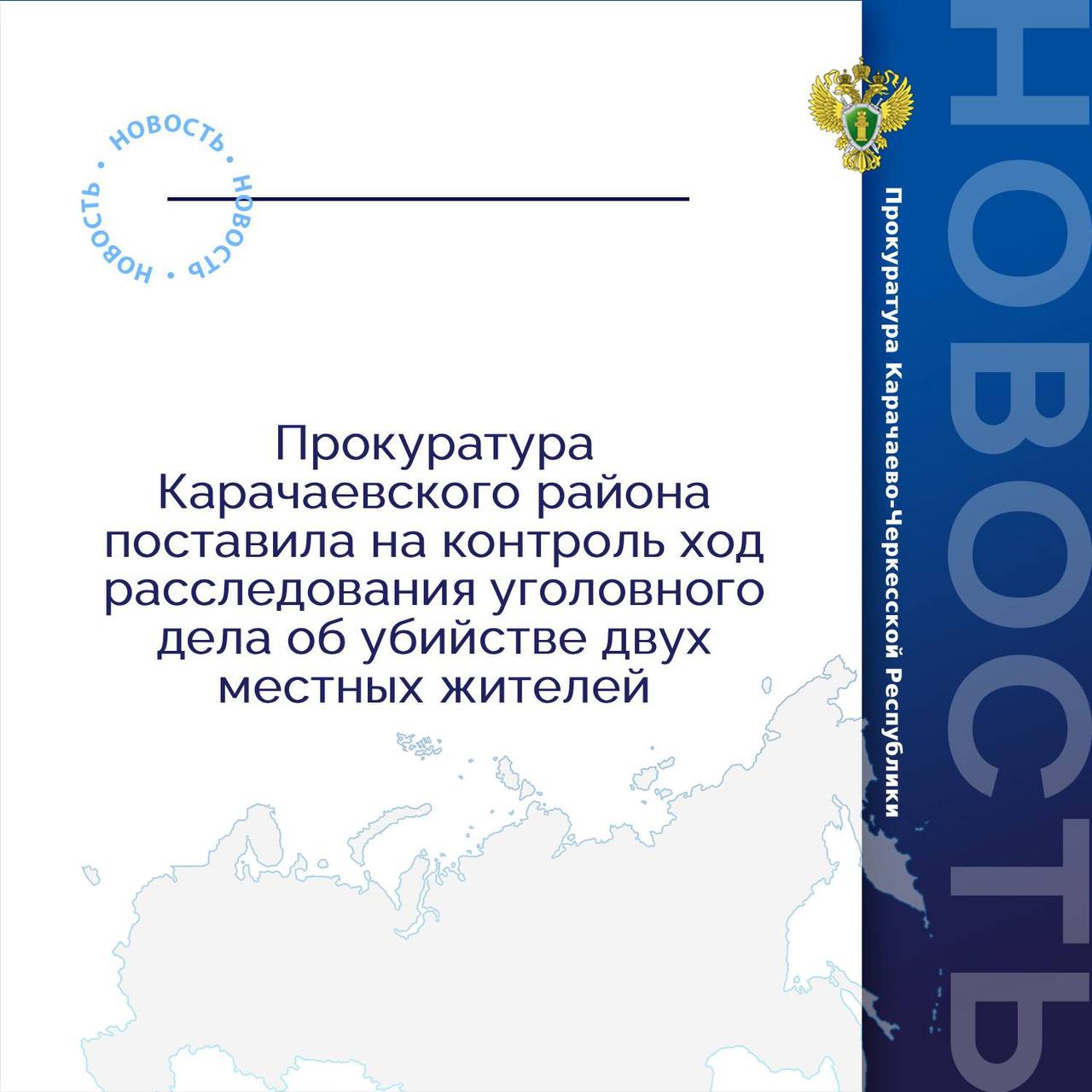 НОВОСТЬ • НОВОСТЬ • НОВОСТЬ •

Прокуратура Карачаевского района поставила на контроль ход расследования уголовного дела об убийстве двух местных жителей

Прокуратура Карачаево-Черкесской Республики

НОВОСТЬ